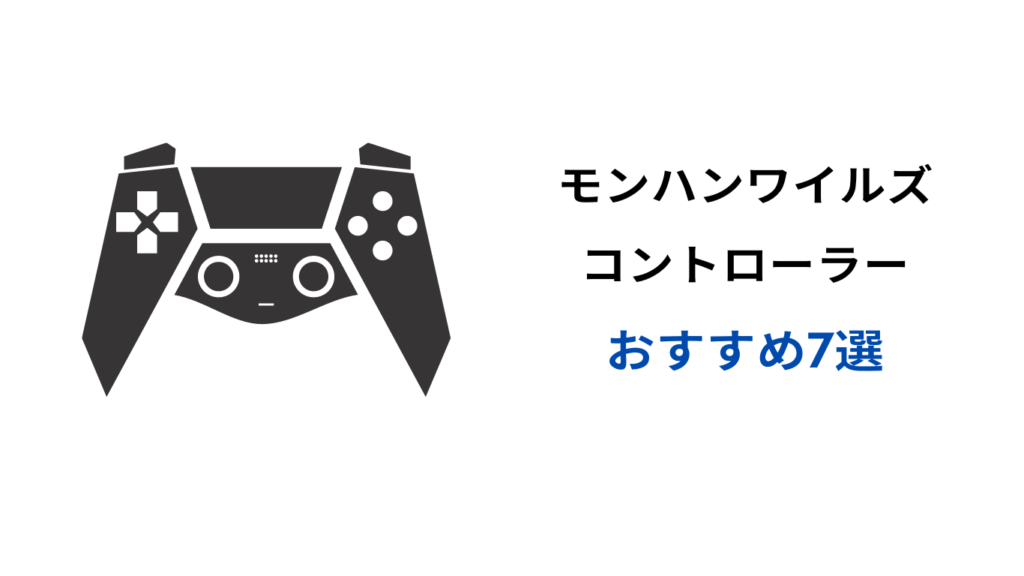 モンハンワイルズ

コントローラー

おすすめ7選